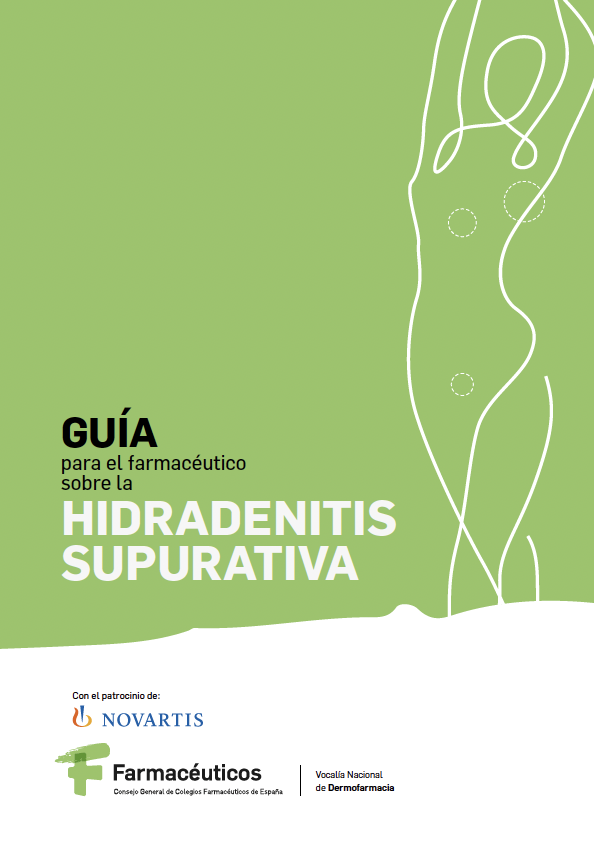 GUÍA
para el farmacéutico
sobre la
HIDRADENITIS SUPURATIVA

Con el patrocinio de:
NOVARTIS

Farmacéuticos
Consejo General de Colegios Farmacéuticos de España

Vocalía Nacional de Dermofarmacia